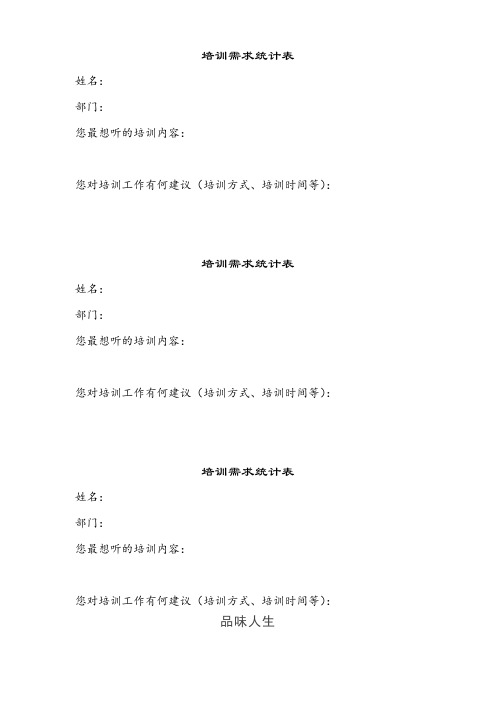 培训需求统计表

姓名:

部门:

您最想听的培训内容:

您对培训工作有何建议(培训方式、培训时间等):

培训需求统计表

姓名:

部门:

您最想听的培训内容:

您对培训工作有何建议(培训方式、培训时间等):

培训需求统计表

姓名:

部门:

您最想听的培训内容:

您对培训工作有何建议(培训方式、培训时间等):

品味人生